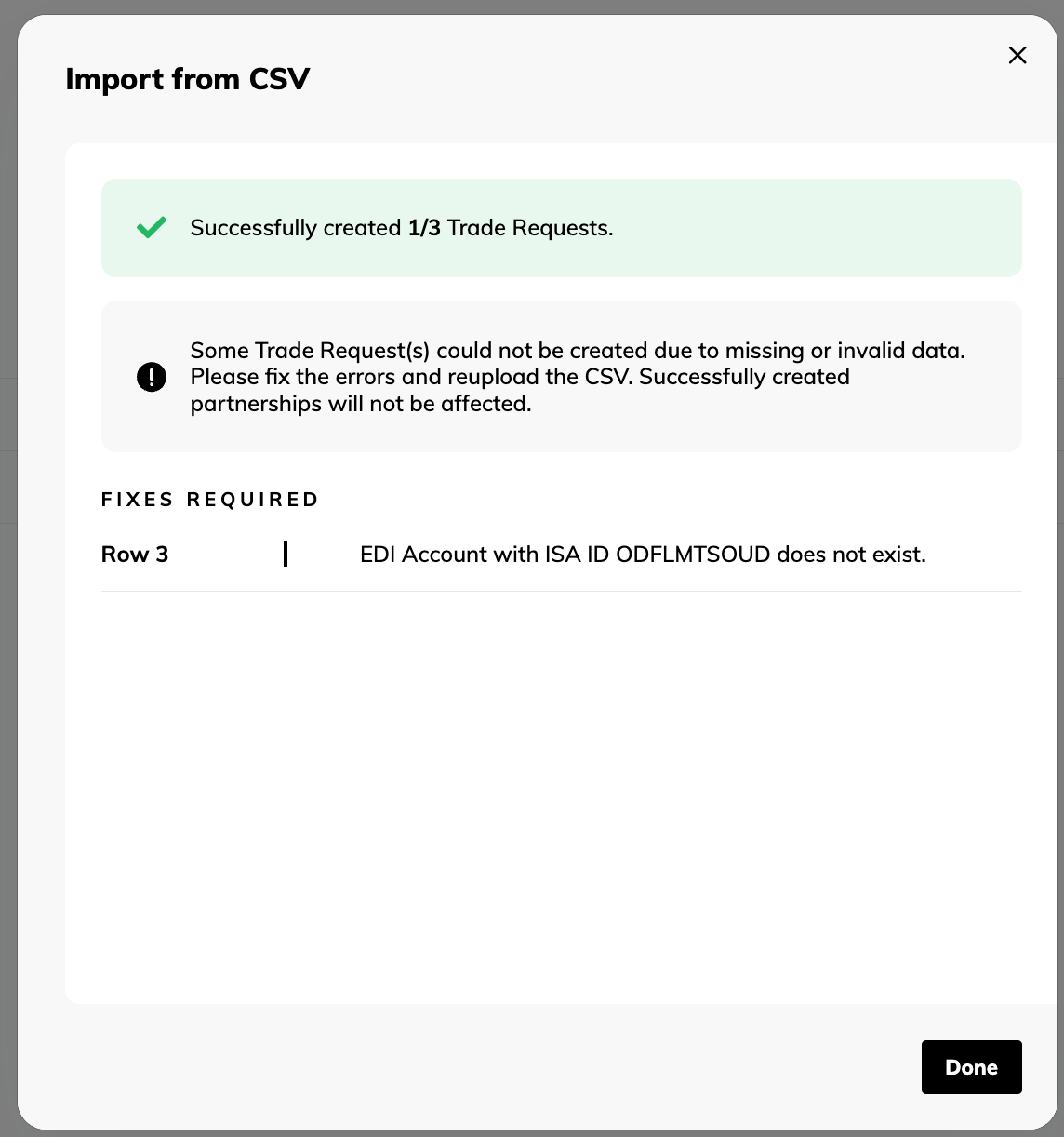 Import from CSV

Successfully created 1/3 Trade Requests.

Some Trade Request(s) could not be created due to missing or invalid data. Please fix the errors and reupload the CSV. Successfully created partnerships will not be affected.

FIXES REQUIRED

Row 3 | EDI Account with ISA ID ODFLMTSOUD does not exist.

Done